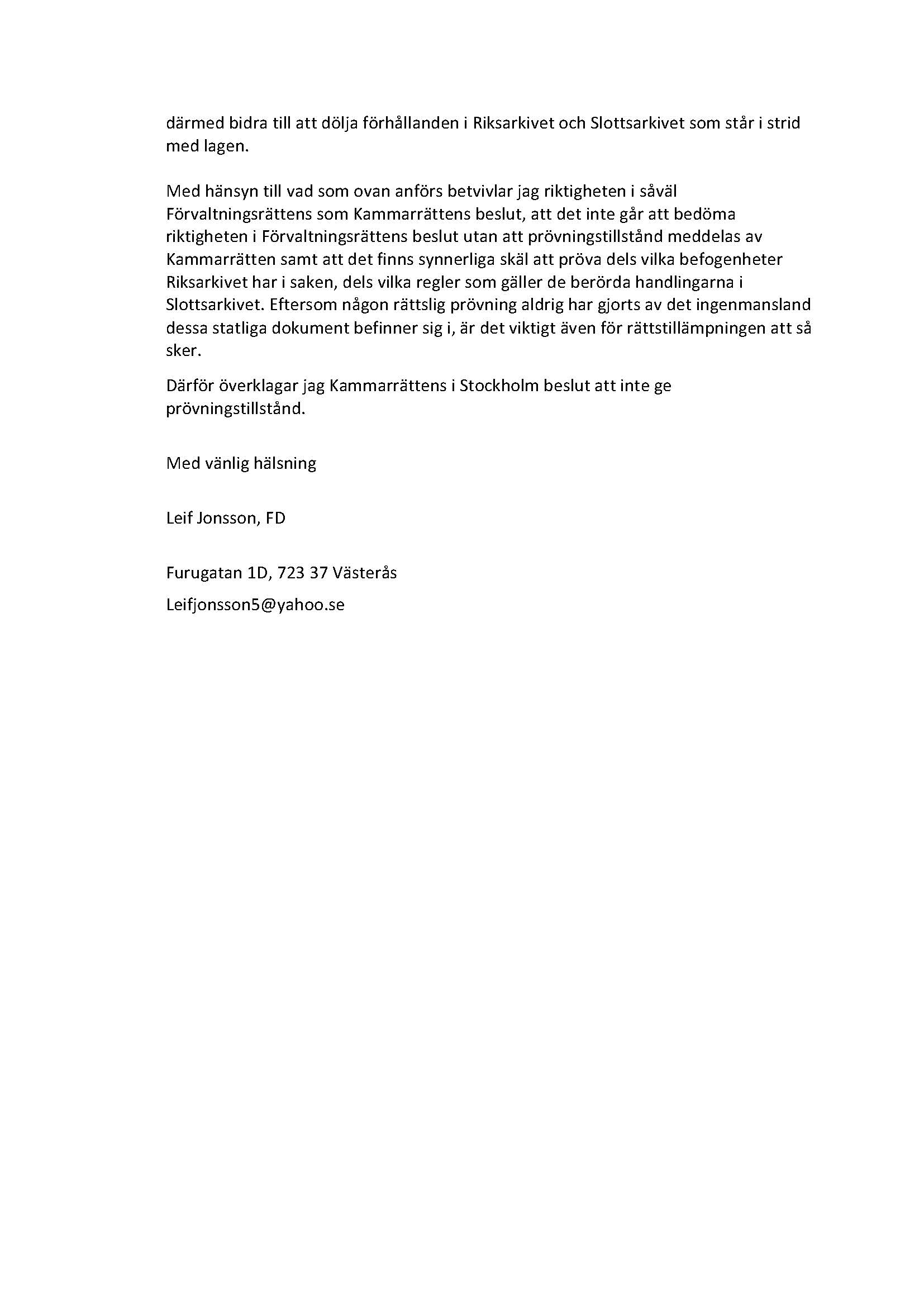 därmed bidra till att dölja förhållanden i Riksarkivet och Slottsarkivet som står i strid med lagen.

Med hänsyn till vad som ovan anförs betvivlar jag riktigheten i såväl Förvaltningsrättens som Kammarrättens beslut, att det inte går att bedöma riktigheten i Förvaltningsrättens beslut utan att prövningstillstånd meddelas av Kammarrätten samt att det finns synnerliga skäl att pröva dels vilka befogenheter Riksarkivet har i saken, dels vilka regler som gäller de berörda handlingarna i Slottsarkivet. Eftersom någon rättslig prövning aldrig har gjorts av det ingenmansland dessa statliga dokument befinner sig i, är det viktigt även för rättstillämpningen att så sker.

Därför överklagar jag Kammarrättens i Stockholm beslut att inte ge prövningstillstånd.

Med vänlig hälsning

Leif Jonsson, FD

Furugatan 1D, 723 37 Västerås

Leifjonsson5@yahoo.se